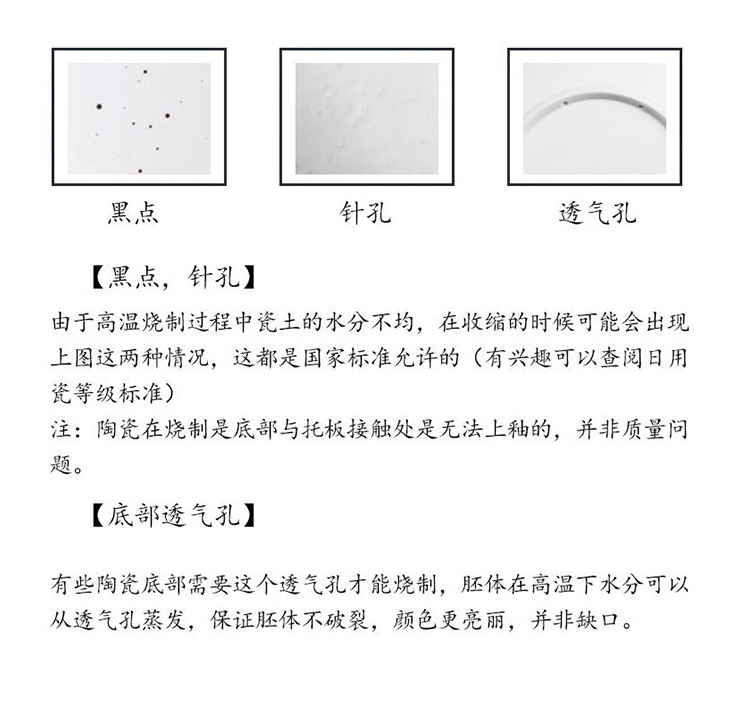 黑点

针孔

透气孔

【黑点，针孔】

由于高温烧制过程中瓷土的水分不均，在收缩的时候可能会出现上图这两种情况，这都是国家标准允许的（有兴趣可以查阅日用瓷等级标准）
注：陶瓷在烧制是底部与托板接触处是无法上釉的，并非质量问题。

【底部透气孔】

有些陶瓷底部需要这个透气孔才能烧制，胚体在高温下水分可以从透气孔蒸发，保证胚体不破裂，颜色更亮丽，并非缺口。